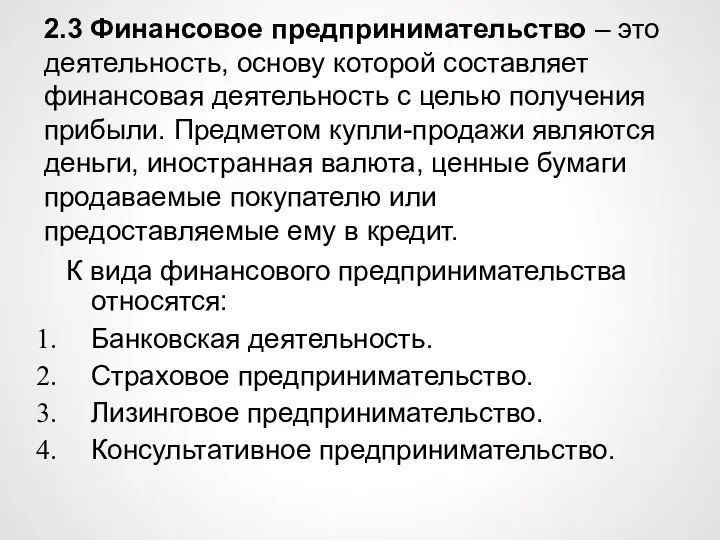 2.3 Финансовое предпринимательство – это деятельность, основу которой составляет финансовая деятельность с целью получения прибыли. Предметом купли-продажи являются деньги, иностранная валюта, ценные бумаги продаваемые покупателю или предоставляемые ему в кредит.

К вида финансового предпринимательства относятся:
1. Банковская деятельность.
2. Страховое предпринимательство.
3. Лизинговое предпринимательство.
4. Консультативное предпринимательство.